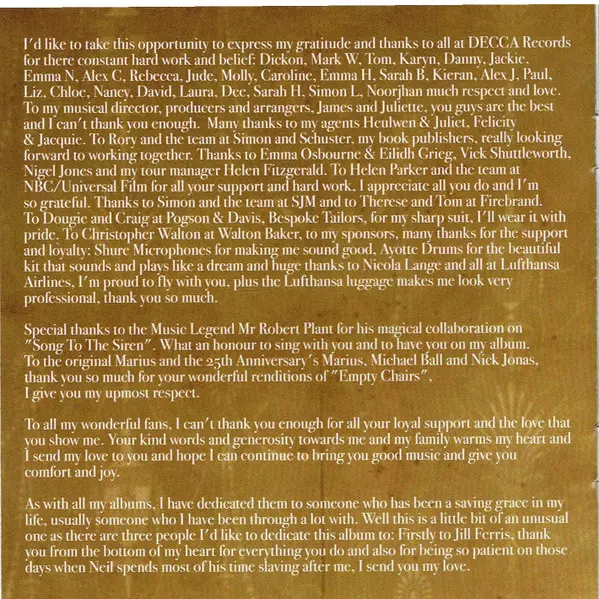 I'd like to take this opportunity to express my gratitude and thanks to all at DECCA Records for there constant hard work and belief: Dickon, Mark W, Tom, Karyn, Danny, Jackie, Emma N, Alex C, Rebecca, Jude, Molly, Caroline, Emma H, Sarah B, Kieran, Alex J, Paul, Liz, Chloe, Nancy, David, Laura, Dee, Sarah H, Simon L, Noorjhan much respect and love. To my musical director, producers and arrangers, James and Juliette, you guys are the best and I can't thank you enough. Many thanks to my agents Heulwen & Juliet, Felicity & Jacquie. To Rory and the team at Simon and Schuster, my book publishers, really looking forward to working together. Thanks to Emma Osbourne & Eilidh Grieg, Vick Shuttleworth, Nigel Jones and my tour manager Helen Fitzgerald. To Helen Parker and the team at NBC/Universal Film for all your support and hard work, I appreciate all you do and I'm so grateful. Thanks to Simon and the team at SJM and to Therese and Tom at Firebrand. To Dougie and Craig at Pogson & Davis, Bespoke Tailors, for my sharp suit, I'll wear it with pride. To Christopher Walton at Walton Baker, to my sponsors, many thanks for the support and loyalty: Shure Microphones for making me sound good, Ayotte Drums for the beautiful kit that sounds and plays like a dream and huge thanks to Nicola Lange and all at Lufthansa Airlines, I'm proud to fly with you, plus the Lufthansa luggage makes me look very professional, thank you so much.

Special thanks to the Music Legend Mr Robert Plant for his magical collaboration on "Song To The Siren". What an honour to sing with you and to have you on my album. To the original Marius and the 25th Anniversary's Marius, Michael Ball and Nick Jonas, thank you so much for your wonderful renditions of "Empty Chairs", I give you my upmost respect.

To all my wonderful fans, I can't thank you enough for all your loyal support and the love that you show me. Your kind words and generosity towards me and my family warms my heart and I send my love to you and hope I can continue to bring you good music and give you comfort and joy.

As with all my albums, I have dedicated them to someone who has been a saving grace in my life, usually someone who I have been through a lot with. Well this is a little bit of an unusual one as there are three people I'd like to dedicate this album to: Firstly to Jill Ferris, thank you from the bottom of my heart for everything you do and also for being so patient on those days when Neil spends most of his time slaving after me, I send you my love.